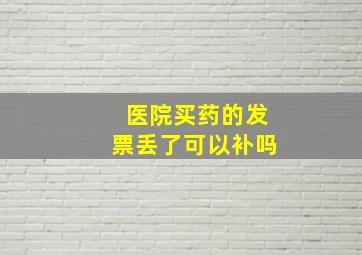 医院买药的发票丢了可以补吗